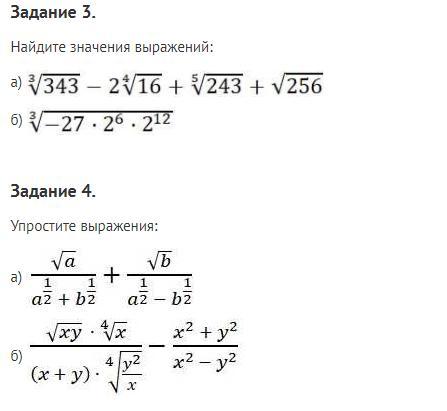 **Задание 3.**

Найдите значения выражений:

а) $\sqrt[3]{343} - 2\sqrt[4]{16} + \sqrt[5]{243} + \sqrt{256}$

б) $\sqrt[3]{-27 \cdot 2^6 \cdot 2^{12}}$

**Задание 4.**

Упростите выражения:

а) $\frac{\sqrt{a}}{a^{\frac{1}{2}} + b^{\frac{1}{2}}} + \frac{\sqrt{b}}{a^{\frac{1}{2}} - b^{\frac{1}{2}}}$

б) $\frac{\sqrt{xy} \cdot \sqrt[4]{x}}{(x+y) \cdot \sqrt[4]{\frac{y^2}{x}}} - \frac{x^2 + y^2}{x^2 - y^2}$